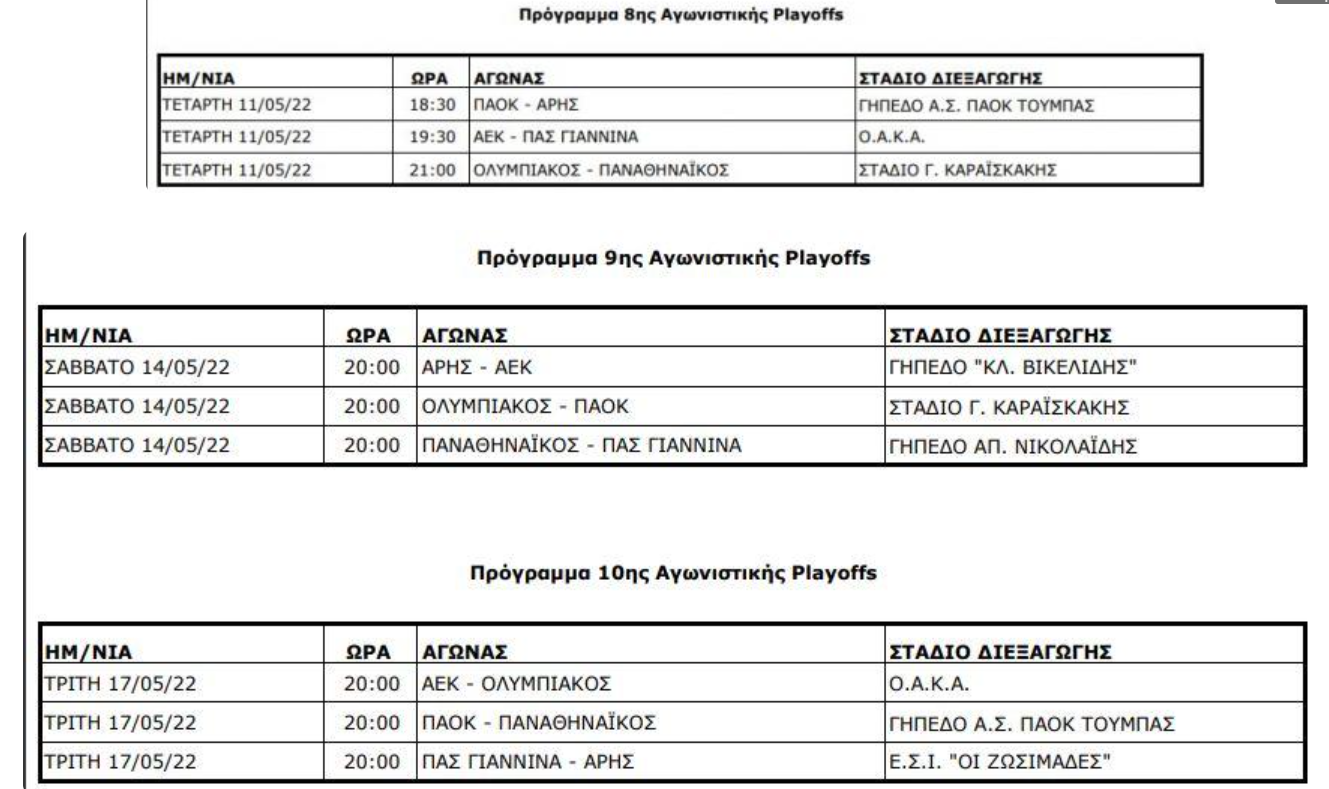 Πρόγραμμα 8ης Αγωνιστικής Playoffs

| ΗΜ/ΝΙΑ | ΩΡΑ | ΑΓΩΝΑΣ | ΣΤΑΔΙΟ ΔΙΕΞΑΓΩΓΗΣ |
|---|---|---|---|
| ΤΕΤΑΡΤΗ 11/05/22 | 18:30 | ΠΑΟΚ - ΑΡΗΣ | ΓΗΠΕΔΟ Α.Σ. ΠΑΟΚ ΤΟΥΜΠΑΣ |
| ΤΕΤΑΡΤΗ 11/05/22 | 19:30 | ΑΕΚ - ΠΑΣ ΓΙΑΝΝΙΝΑ | Ο.Α.Κ.Α. |
| ΤΕΤΑΡΤΗ 11/05/22 | 21:00 | ΟΛΥΜΠΙΑΚΟΣ - ΠΑΝΑΘΗΝΑΪΚΟΣ | ΣΤΑΔΙΟ Γ. ΚΑΡΑΪΣΚΑΚΗΣ |

Πρόγραμμα 9ης Αγωνιστικής Playoffs

| ΗΜ/ΝΙΑ | ΩΡΑ | ΑΓΩΝΑΣ | ΣΤΑΔΙΟ ΔΙΕΞΑΓΩΓΗΣ |
|---|---|---|---|
| ΣΑΒΒΑΤΟ 14/05/22 | 20:00 | ΑΡΗΣ - ΑΕΚ | ΓΗΠΕΔΟ "ΚΛ. ΒΙΚΕΛΙΔΗΣ" |
| ΣΑΒΒΑΤΟ 14/05/22 | 20:00 | ΟΛΥΜΠΙΑΚΟΣ - ΠΑΟΚ | ΣΤΑΔΙΟ Γ. ΚΑΡΑΪΣΚΑΚΗΣ |
| ΣΑΒΒΑΤΟ 14/05/22 | 20:00 | ΠΑΝΑΘΗΝΑΪΚΟΣ - ΠΑΣ ΓΙΑΝΝΙΝΑ | ΓΗΠΕΔΟ ΑΠ. ΝΙΚΟΛΑΪΔΗΣ |

Πρόγραμμα 10ης Αγωνιστικής Playoffs

| ΗΜ/ΝΙΑ | ΩΡΑ | ΑΓΩΝΑΣ | ΣΤΑΔΙΟ ΔΙΕΞΑΓΩΓΗΣ |
|---|---|---|---|
| ΤΡΙΤΗ 17/05/22 | 20:00 | ΑΕΚ - ΟΛΥΜΠΙΑΚΟΣ | Ο.Α.Κ.Α. |
| ΤΡΙΤΗ 17/05/22 | 20:00 | ΠΑΟΚ - ΠΑΝΑΘΗΝΑΪΚΟΣ | ΓΗΠΕΔΟ Α.Σ. ΠΑΟΚ ΤΟΥΜΠΑΣ |
| ΤΡΙΤΗ 17/05/22 | 20:00 | ΠΑΣ ΓΙΑΝΝΙΝΑ - ΑΡΗΣ | Ε.Σ.Ι. "ΟΙ ΖΩΣΙΜΑΔΕΣ" |